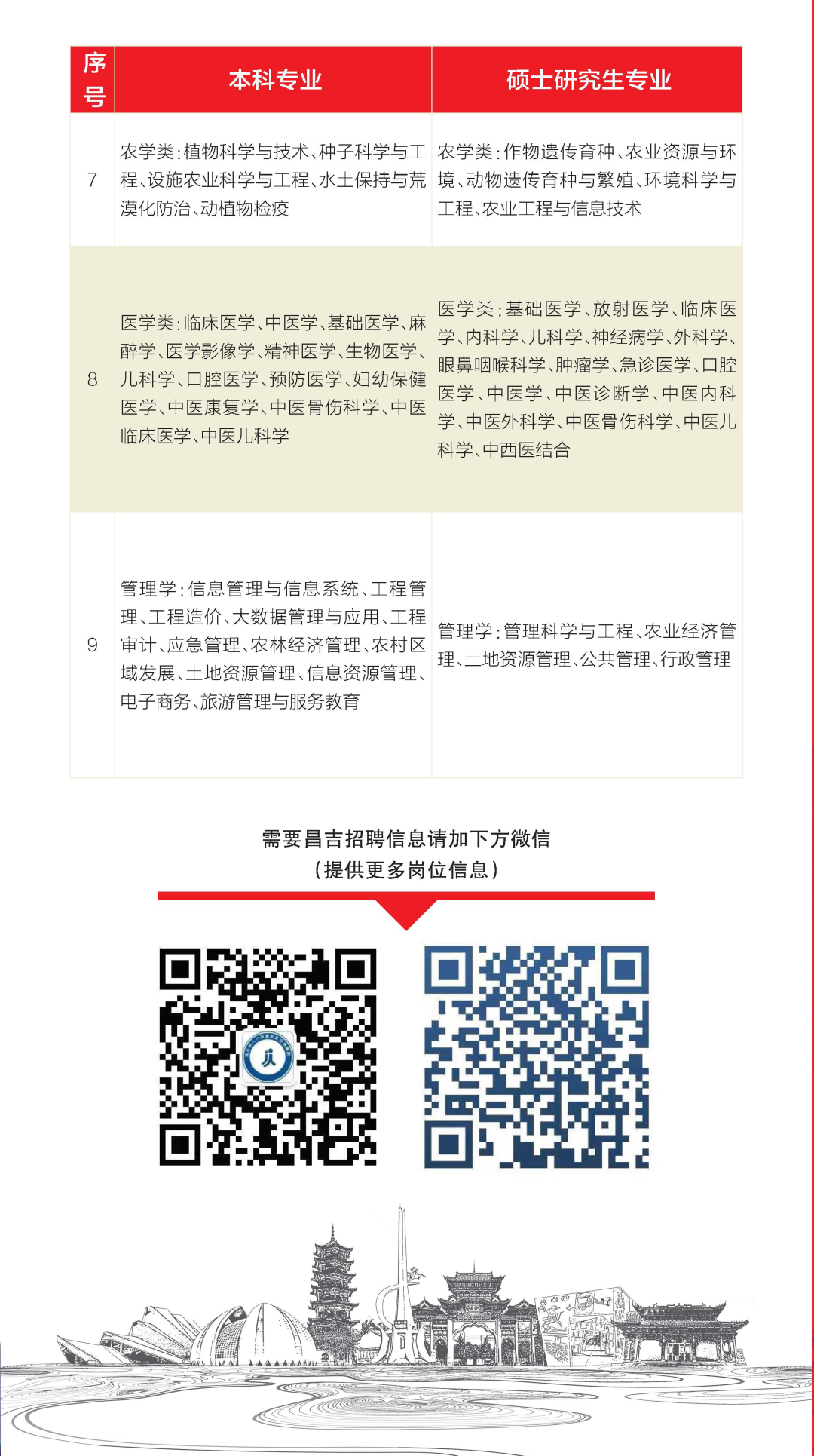 | 序号 | 本科专业 | 硕士研究生专业 |
|---|---|---|
| 7 | 农学类：植物科学与技术、种子科学与工程、设施农业科学与工程、水土保持与荒漠化防治、动植物检疫 | 农学类：作物遗传育种、农业资源与环境、动物遗传育种与繁殖、环境科学与工程、农业工程与信息技术 |
| 8 | 医学类：临床医学、中医学、基础医学、麻醉学、医学影像学、精神医学、生物医学、儿科学、口腔医学、预防医学、妇幼保健医学、中医康复学、中医骨伤科学、中医临床医学、中医儿科学 | 医学类：基础医学、放射医学、临床医学、内科学、儿科学、神经病学、外科学、眼鼻咽喉科学、肿瘤学、急诊医学、口腔医学、中医学、中医诊断学、中医内科学、中医外科学、中医骨伤科学、中医儿科学、中西医结合 |
| 9 | 管理学：信息管理与信息系统、工程管理、工程造价、大数据管理与应用、工程审计、应急管理、农林经济管理、农村区域发展、土地资源管理、信息资源管理、电子商务、旅游管理与服务教育 | 管理学：管理科学与工程、农业经济管理、土地资源管理、公共管理、行政管理 |

需要昌吉招聘信息请加下方微信
（提供更多岗位信息）